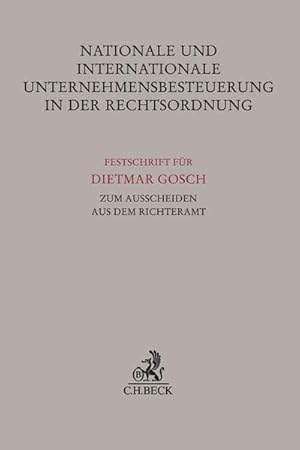 NATIONALE UND INTERNATIONALE UNTERNEHMENSBESTEUERUNG IN DER RECHTSORDNUNG

FESTSCHRIFT FÜR
DIETMAR GOSCH
ZUM AUSSCHEIDEN AUS DEM RICHTERAMT

B
C.H.BECK